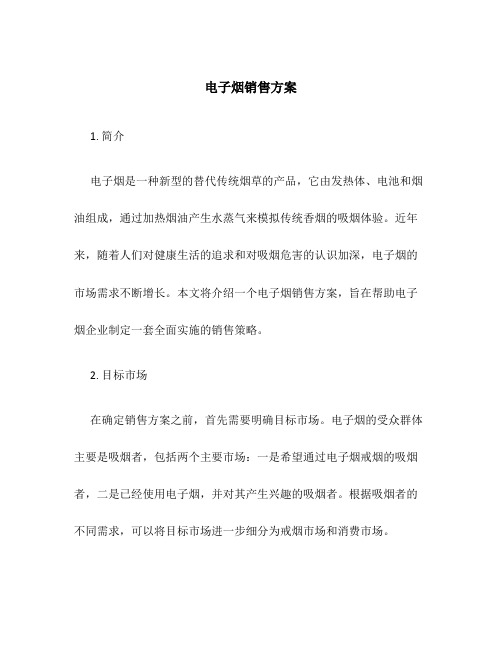 电子烟销售方案

1. 简介

电子烟是一种新型的替代传统烟草的产品，它由发热体、电池和烟油组成，通过加热烟油产生水蒸气来模拟传统香烟的吸烟体验。近年来，随着人们对健康生活的追求和对吸烟危害的认识加深，电子烟的市场需求不断增长。本文将介绍一个电子烟销售方案，旨在帮助电子烟企业制定一套全面实施的销售策略。

2. 目标市场

在确定销售方案之前，首先需要明确目标市场。电子烟的受众群体主要是吸烟者，包括两个主要市场：一是希望通过电子烟戒烟的吸烟者，二是已经使用电子烟，并对其产生兴趣的吸烟者。根据吸烟者的不同需求，可以将目标市场进一步细分为戒烟市场和消费市场。